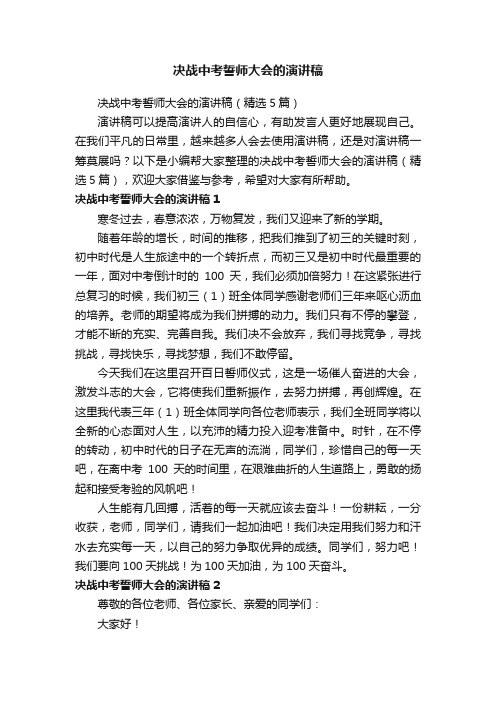 决战中考誓师大会的演讲稿

决战中考誓师大会的演讲稿（精选5篇）

演讲稿可以提高演讲人的自信心，有助发言人更好地展现自己。在我们平凡的日常里，越来越多人会去使用演讲稿，还是对演讲稿一筹莫展吗？以下是小编帮大家整理的决战中考誓师大会的演讲稿（精选5篇），欢迎大家借鉴与参考，希望对大家有所帮助。

决战中考誓师大会的演讲稿1

寒冬过去，春意浓浓，万物复发，我们又迎来了新的学期。

随着年龄的增长，时间的推移，把我们推到了初三的关键时刻，初中时代是人生旅途中的一个转折点，而初三又是初中时代最重要的一年，面对中考倒计时的 100 天，我们必须加倍努力！在这紧张进行总复习的时候，我们初三（1）班全体同学感谢老师们三年来呕心沥血的培养。老师的期望将成为我们拼搏的动力。我们只有不停的攀登，才能不断的充实、完善自我。我们决不会放弃，我们寻找竞争，寻找挑战，寻找快乐，寻找梦想，我们不敢停留。

今天我们在这里召开百日誓师仪式，这是一场催人奋进的大会，激发斗志的大会，它将使我们重新振作，去努力拼搏，再创辉煌。在这里我代表三年（1）班全体同学向各位老师表示，我们全班同学将以全新的心态面对人生，以充沛的精力投入迎考准备中。时针，在不停的转动，初中时代的日子在无声的流淌，同学们，珍惜自己的每一天吧，在离中考 100 天的时间里，在艰难曲折的人生道路上，勇敢的扬起和接受考验的风帆吧！

人生能有几回搏，活着的每一天就应该去奋斗！一份耕耘，一分收获，老师，同学们，请我们一起加油吧！我们决定用我们努力和汗水去充实每一天，以自己的努力争取优异的成绩。同学们，努力吧！我们要向100天挑战！为100天加油，为100天奋斗。

决战中考誓师大会的演讲稿2

尊敬的各位老师、各位家长、亲爱的同学们：

大家好！